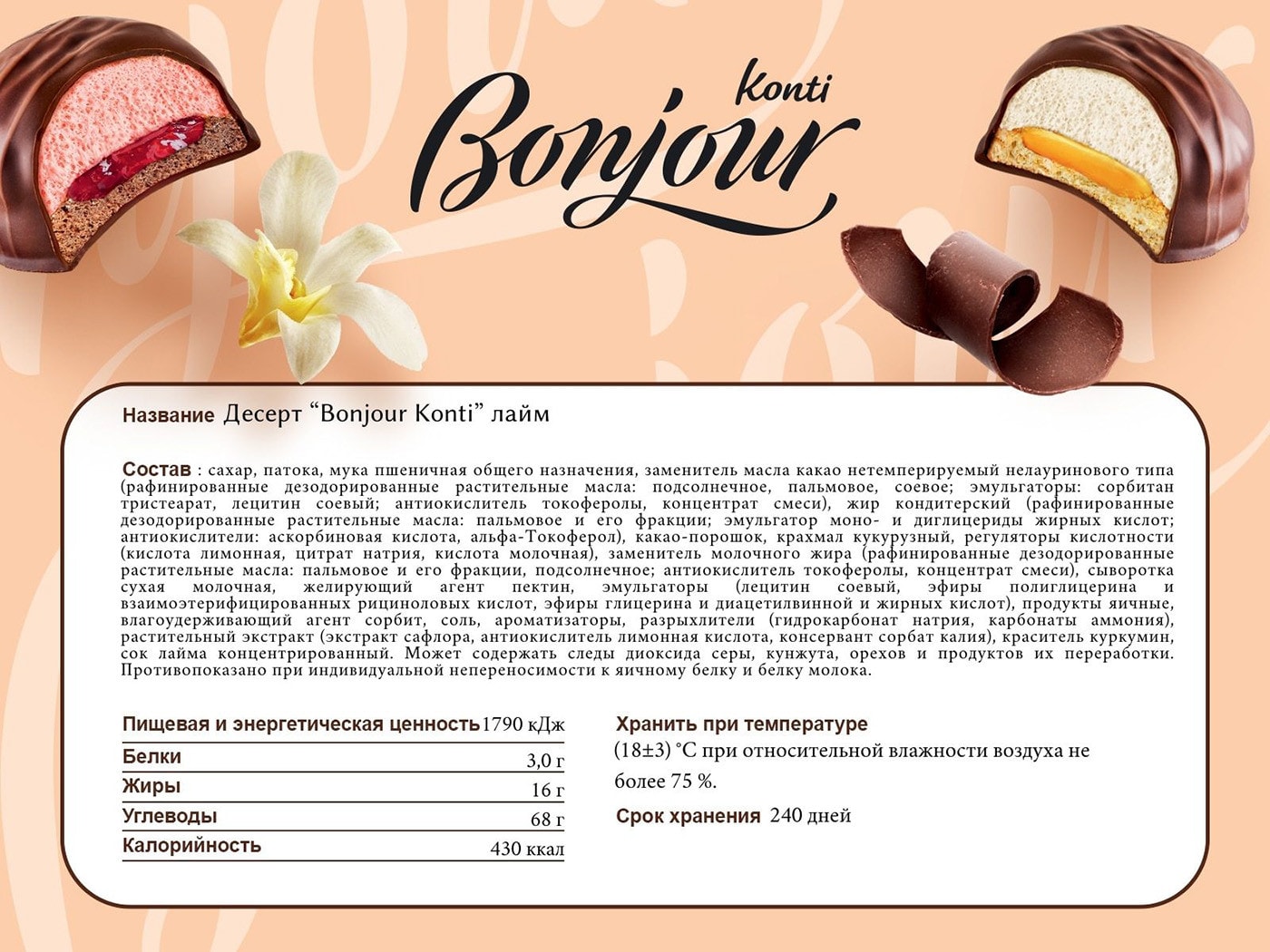 Konti
Bonjour

Название Десерт “Bonjour Konti” лайм

Состав : сахар, патока, мука пшеничная общего назначения, заменитель масла какао нетемперируемый нелауринового типа (рафинированные дезодорированные растительные масла: подсолнечное, пальмовое, соевое; эмульгаторы: сорбитан тристеарат, лецитин соевый; антиокислитель токоферолы, концентрат смеси), жир кондитерский (рафинированные дезодорированные растительные масла: пальмовое и его фракции; эмульгатор моно- и диглицериды жирных кислот; антиокислители: аскорбиновая кислота, альфа-Токоферол), какао-порошок, крахмал кукурузный, регуляторы кислотности (кислота лимонная, цитрат натрия, кислота молочная), заменитель молочного жира (рафинированные дезодорированные растительные масла: пальмовое и его фракции, подсолнечное; антиокислитель токоферолы, концентрат смеси), сыворотка сухая молочная, желирующий агент пектин, эмульгаторы (лецитин соевый, эфиры полиглицерина и взаимоэтерифицированных рициноловых кислот, эфиры глицерина и диацетилвинной и жирных кислот), продукты яичные, влагоудерживающий агент сорбит, соль, ароматизаторы, разрыхлители (гидрокарбонат натрия, карбонаты аммония), растительный экстракт (экстракт сафлора, антиокислитель лимонная кислота, консервант сорбат калия), краситель куркумин, сок лайма концентрированный. Может содержать следы диоксида серы, кунжута, орехов и продуктов их переработки. Противопоказано при индивидуальной непереносимости к яичному белку и белку молока.

| Пищевая и энергетическая ценность | 1790 кДж |
|---|---|
| Белки | 3,0 г |
| Жиры | 16 г |
| Углеводы | 68 г |
| Калорийность | 430 ккал |

Хранить при температуре
(18±3) °С при относительной влажности воздуха не более 75 %.

Срок хранения 240 дней